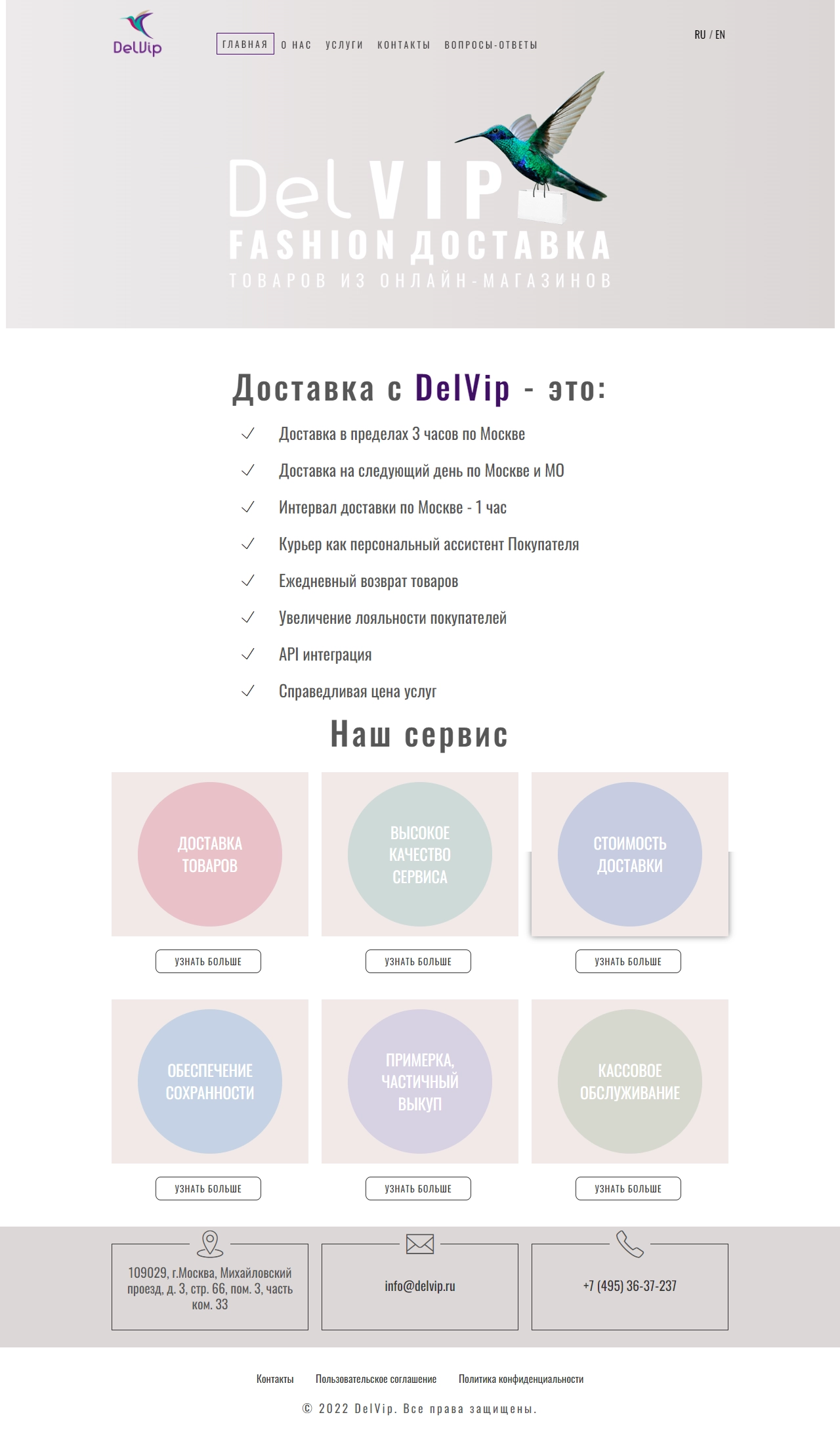 DelVip

ГЛАВНАЯ О НАС УСЛУГИ КОНТАКТЫ ВОПРОСЫ-ОТВЕТЫ

RU / EN

DelVIP
FASHION ДОСТАВКА
ТОВАРОВ ИЗ ОНЛАЙН-МАГАЗИНОВ

Доставка с DelVip - это:

Доставка в пределах 3 часов по Москве
Доставка на следующий день по Москве и МО
Интервал доставки по Москве - 1 час
Курьер как персональный ассистент Покупателя
Ежедневный возврат товаров
Увеличение лояльности покупателей
API интеграция
Справедливая цена услуг

Наш сервис

ДОСТАВКА ТОВАРОВ
УЗНАТЬ БОЛЬШЕ

ВЫСОКОЕ КАЧЕСТВО СЕРВИСА
УЗНАТЬ БОЛЬШЕ

СТОИМОСТЬ ДОСТАВКИ
УЗНАТЬ БОЛЬШЕ

ОБЕСПЕЧЕНИЕ СОХРАННОСТИ
УЗНАТЬ БОЛЬШЕ

ПРИМЕРКА, ЧАСТИЧНЫЙ ВЫКУП
УЗНАТЬ БОЛЬШЕ

КАССОВОЕ ОБСЛУЖИВАНИЕ
УЗНАТЬ БОЛЬШЕ

109029, г.Москва, Михайловский проезд, д. 3, стр. 66, пом. 3, часть ком. 33

info@delvip.ru

+7 (495) 36-37-237

Контакты Пользовательское соглашение Политика конфиденциальности

© 2022 DelVip. Все права защищены.